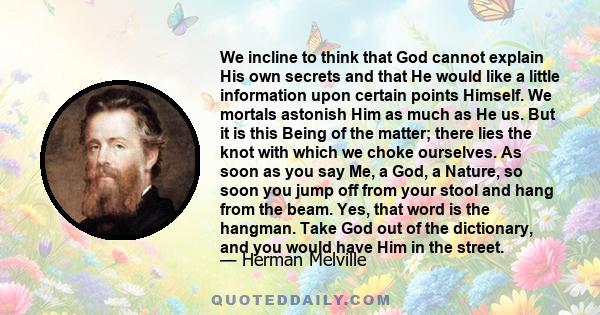 We incline to think that God cannot explain His own secrets and that He would like a little information upon certain points Himself. We mortals astonish Him as much as He us. But it is this Being of the matter; there lies the knot with which we choke ourselves. As soon as you say Me, a God, a Nature, so soon you jump off from your stool and hang from the beam. Yes, that word is the hangman. Take God out of the dictionary, and you would have Him in the street.
— Herman Melville

QUOTEDDAILY.COM